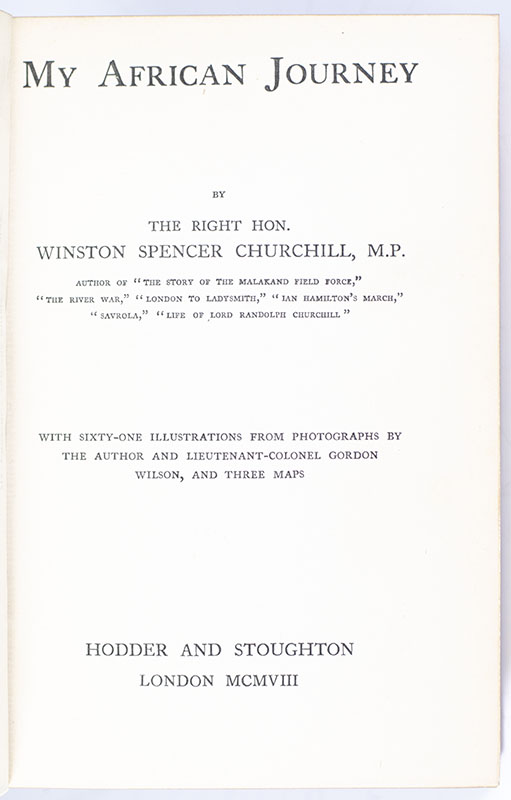 MY AFRICAN JOURNEY

BY

THE RIGHT HON.
WINSTON SPENCER CHURCHILL, M.P.

AUTHOR OF "THE STORY OF THE MALAKAND FIELD FORCE," "THE RIVER WAR," "LONDON TO LADYSMITH," "IAN HAMILTON'S MARCH," "SAVROLA," "LIFE OF LORD RANDOLPH CHURCHILL"

WITH SIXTY-ONE ILLUSTRATIONS FROM PHOTOGRAPHS BY THE AUTHOR AND LIEUTENANT-COLONEL GORDON WILSON, AND THREE MAPS

HODDER AND STOUGHTON
LONDON MCMVIII